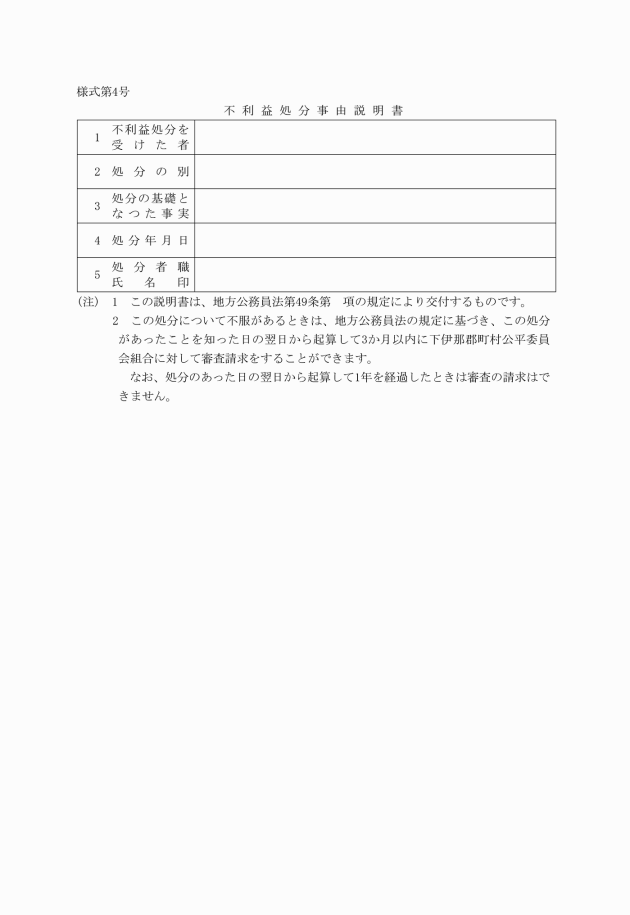 様式第4号

不利益処分事由説明書

| 1 | 不利益処分を受けた者 | |
|---|---|---|
| 2 | 処分の別 | |
| 3 | 処分の基礎となつた事実 | |
| 4 | 処分年月日 | |
| 5 | 処分者職氏名印 | |

(注) 1　この説明書は、地方公務員法第49条第　項の規定により交付するものです。

2　この処分について不服があるときは、地方公務員法の規定に基づき、この処分があったことを知った日の翌日から起算して3か月以内に下伊那郡町村公平委員会組合に対して審査請求をすることができます。

なお、処分のあった日の翌日から起算して1年を経過したときは審査の請求はできません。